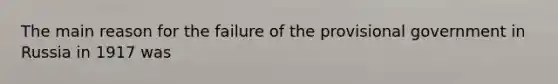 The main reason for the failure of the provisional government in Russia in 1917 was